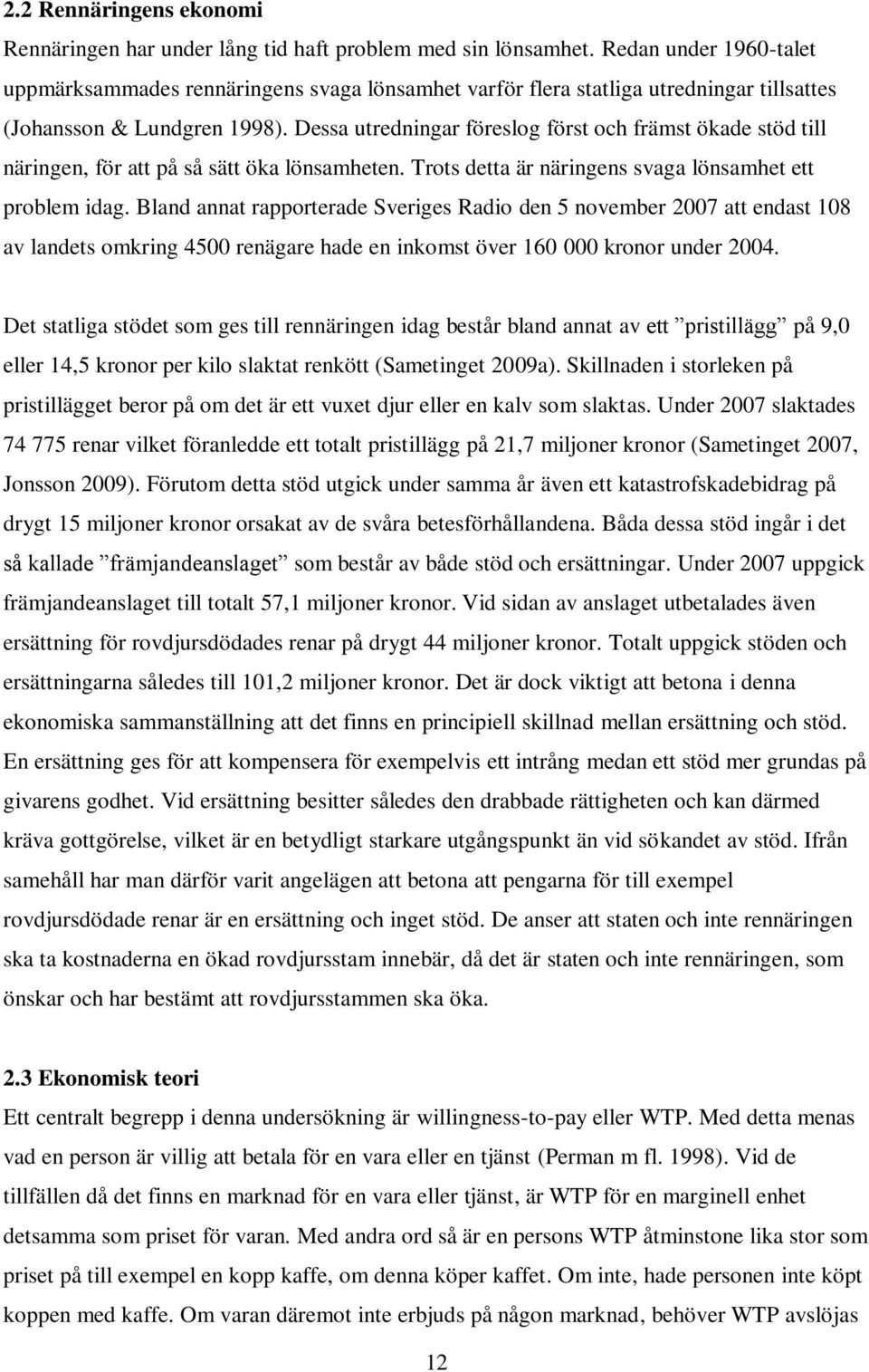 2.2 Rennäringens ekonomi

Rennäringen har under lång tid haft problem med sin lönsamhet. Redan under 1960-talet uppmärksammades rennäringens svaga lönsamhet varför flera statliga utredningar tillsattes (Johansson & Lundgren 1998). Dessa utredningar föreslog först och främst ökade stöd till näringen, för att på så sätt öka lönsamheten. Trots detta är näringens svaga lönsamhet ett problem idag. Bland annat rapporterade Sveriges Radio den 5 november 2007 att endast 108 av landets omkring 4500 renägare hade en inkomst över 160 000 kronor under 2004.

Det statliga stödet som ges till rennäringen idag består bland annat av ett ”pristillägg” på 9,0 eller 14,5 kronor per kilo slaktat renkött (Sametinget 2009a). Skillnaden i storleken på pristillägget beror på om det är ett vuxet djur eller en kalv som slaktas. Under 2007 slaktades 74 775 renar vilket föranledde ett totalt pristillägg på 21,7 miljoner kronor (Sametinget 2007, Jonsson 2009). Förutom detta stöd utgick under samma år även ett katastrofskadebidrag på drygt 15 miljoner kronor orsakat av de svåra betesförhållandena. Båda dessa stöd ingår i det så kallade ”främjandeanslaget” som består av både stöd och ersättningar. Under 2007 uppgick främjandeanslaget till totalt 57,1 miljoner kronor. Vid sidan av anslaget utbetalades även ersättning för rovdjursdödades renar på drygt 44 miljoner kronor. Totalt uppgick stöden och ersättningarna således till 101,2 miljoner kronor. Det är dock viktigt att betona i denna ekonomiska sammanställning att det finns en principiell skillnad mellan ersättning och stöd. En ersättning ges för att kompensera för exempelvis ett intrång medan ett stöd mer grundas på givarens godhet. Vid ersättning besitter således den drabbade rättigheten och kan därmed kräva gottgörelse, vilket är en betydligt starkare utgångspunkt än vid sökandet av stöd. Ifrån samehåll har man därför varit angelägen att betona att pengarna för till exempel rovdjursdödade renar är en ersättning och inget stöd. De anser att staten och inte rennäringen ska ta kostnaderna en ökad rovdjursstam innebär, då det är staten och inte rennäringen, som önskar och har bestämt att rovdjursstammen ska öka.

2.3 Ekonomisk teori

Ett centralt begrepp i denna undersökning är willingness-to-pay eller WTP. Med detta menas vad en person är villig att betala för en vara eller en tjänst (Perman m fl. 1998). Vid de tillfällen då det finns en marknad för en vara eller tjänst, är WTP för en marginell enhet detsamma som priset för varan. Med andra ord så är en persons WTP åtminstone lika stor som priset på till exempel en kopp kaffe, om denna köper kaffet. Om inte, hade personen inte köpt koppen med kaffe. Om varan däremot inte erbjuds på någon marknad, behöver WTP avslöjas

12